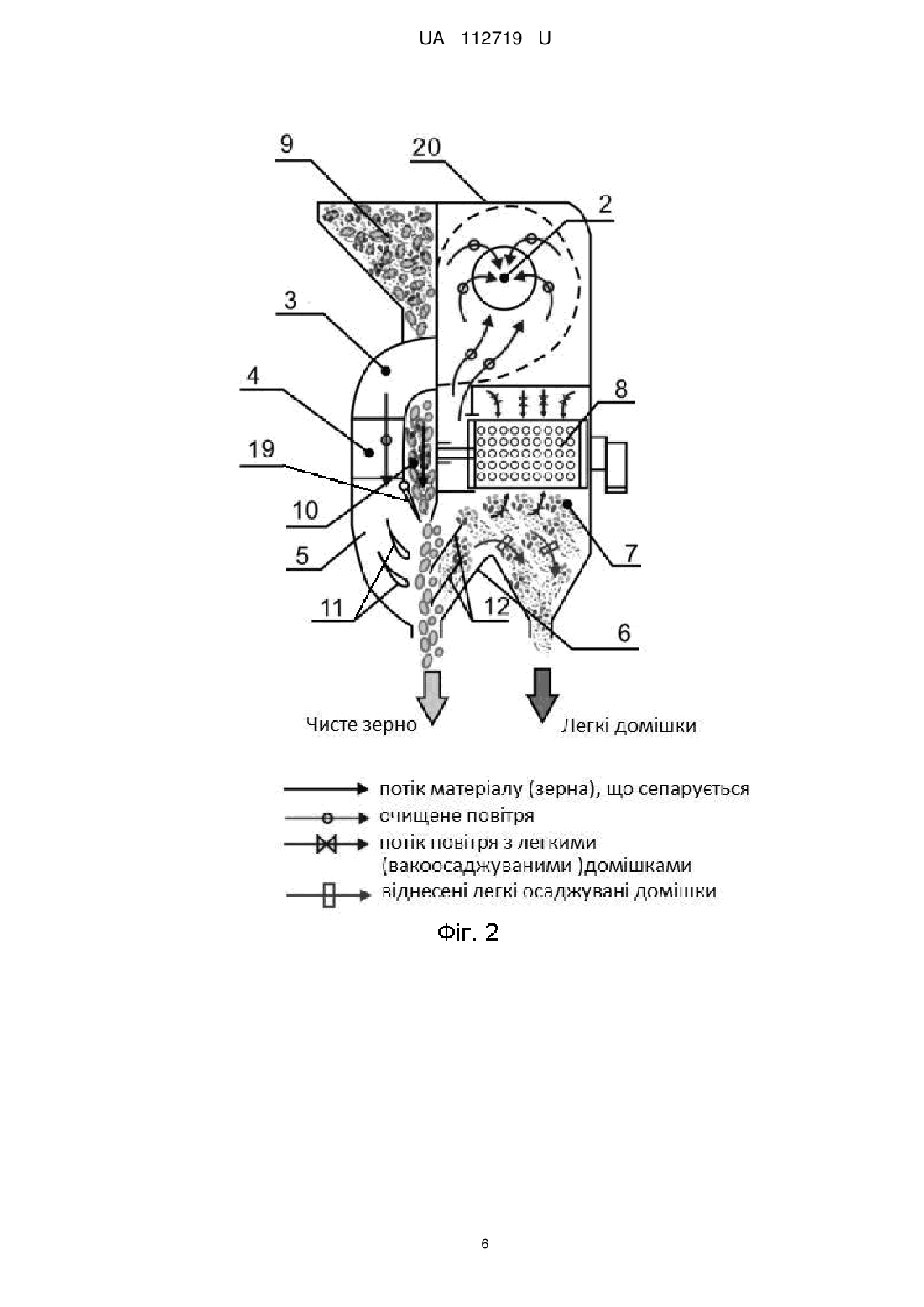 UA 112719 U

9
20
2
3
4
8
19
10
5
7
11
12
6

Чисте зерно
Легкі домішки

потік матеріалу (зерна), що сепарується
очищене повітря
потік повітря з легкими (вакоосаджуваними )домішками
віднесені легкі осаджувані домішки

Фіг. 2

6